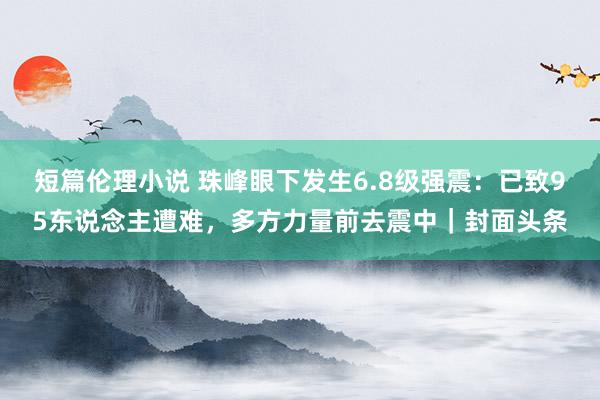 短篇伦理小说 珠峰眼下发生6.8级强震：已致95东说念主遭难，多方力量前去震中｜封面头条